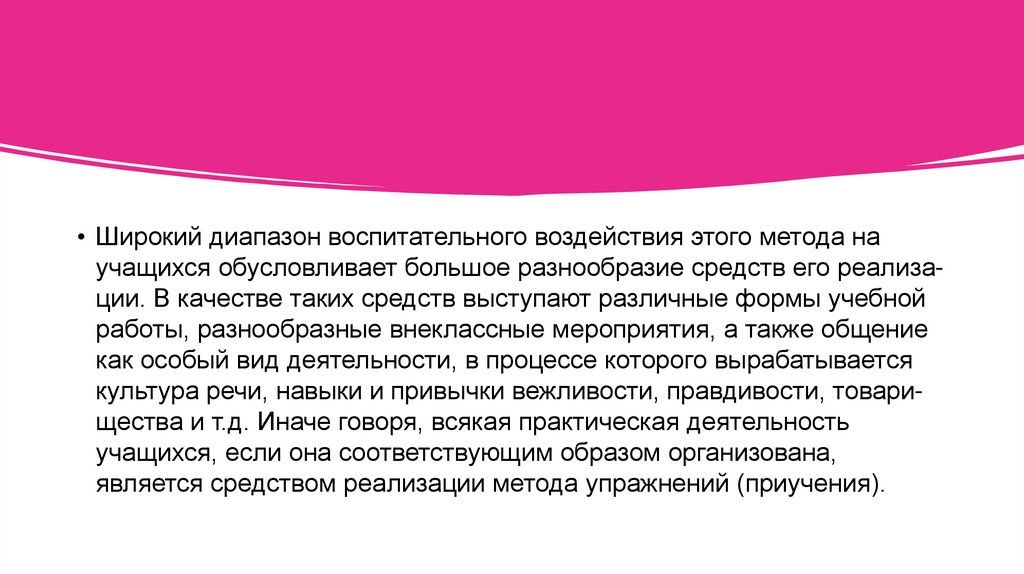 • Широкий диапазон воспитательного воздействия этого метода на учащихся обусловливает большое разнообразие средств его реализации. В качестве таких средств выступают различные формы учебной работы, разнообразные внеклассные мероприятия, а также общение как особый вид деятельности, в процессе которого вырабатывается культура речи, навыки и привычки вежливости, правдивости, товарищества и т.д. Иначе говоря, всякая практическая деятельность учащихся, если она соответствующим образом организована, является средством реализации метода упражнений (приучения).